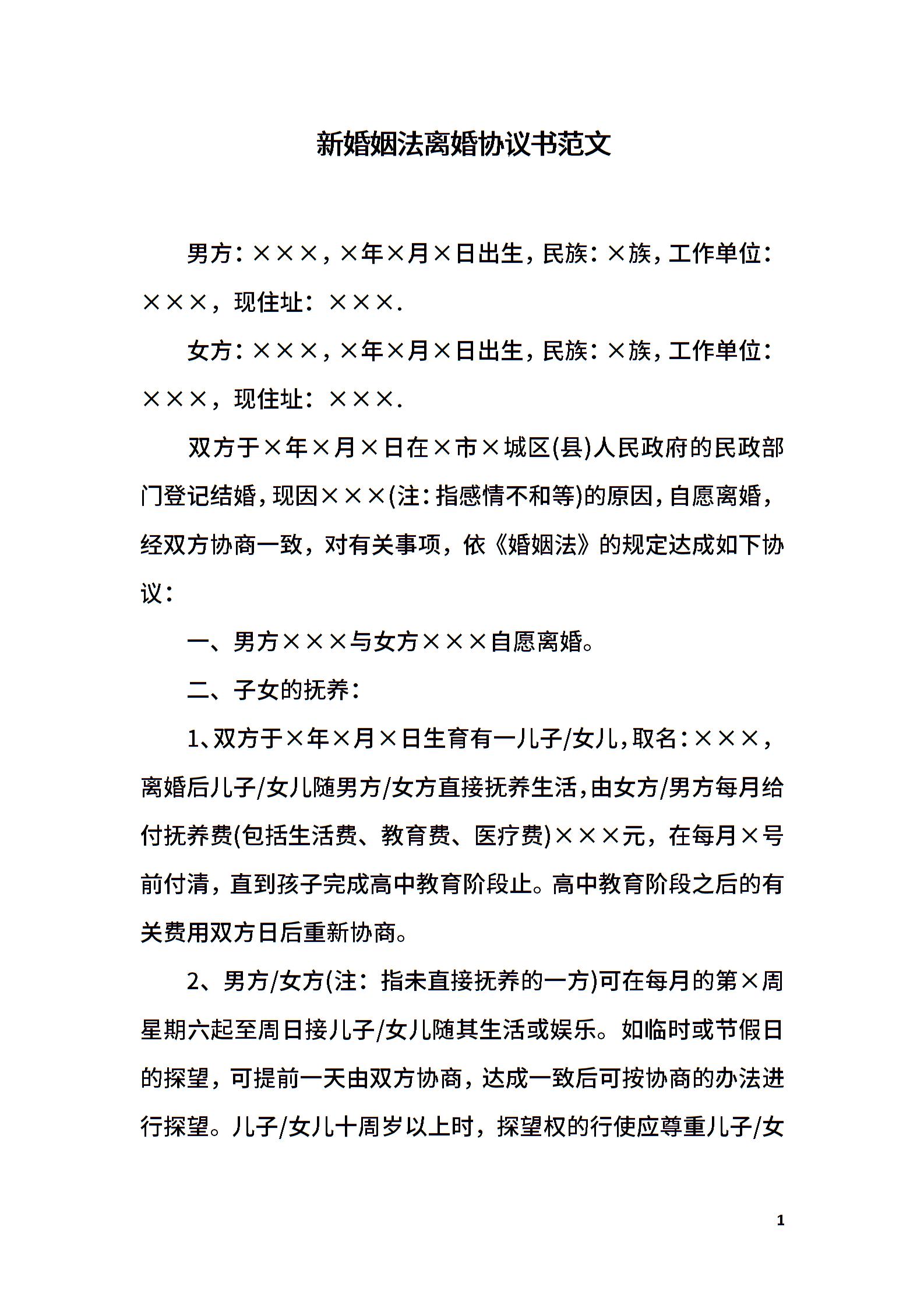 新婚姻法离婚协议书范文

男方：×××，×年×月×日出生，民族：×族，工作单位：×××，现住址：×××.

女方：×××，×年×月×日出生，民族：×族，工作单位：×××，现住址：×××.

双方于×年×月×日在×市×城区(县)人民政府的民政部门登记结婚，现因×××(注：指感情不和等)的原因，自愿离婚，经双方协商一致，对有关事项，依《婚姻法》的规定达成如下协议：

一、男方×××与女方×××自愿离婚。

二、子女的抚养：

1、双方于×年×月×日生育有一儿子/女儿，取名：×××，离婚后儿子/女儿随男方/女方直接抚养生活，由女方/男方每月给付抚养费(包括生活费、教育费、医疗费)×××元，在每月×号前付清，直到孩子完成高中教育阶段止。高中教育阶段之后的有关费用双方日后重新协商。

2、男方/女方(注：指未直接抚养的一方)可在每月的第×周星期六起至周日接儿子/女儿随其生活或娱乐。如临时或节假日的探望，可提前一天由双方协商，达成一致后可按协商的办法进行探望。儿子/女儿十周岁以上时，探望权的行使应尊重儿子/女

1